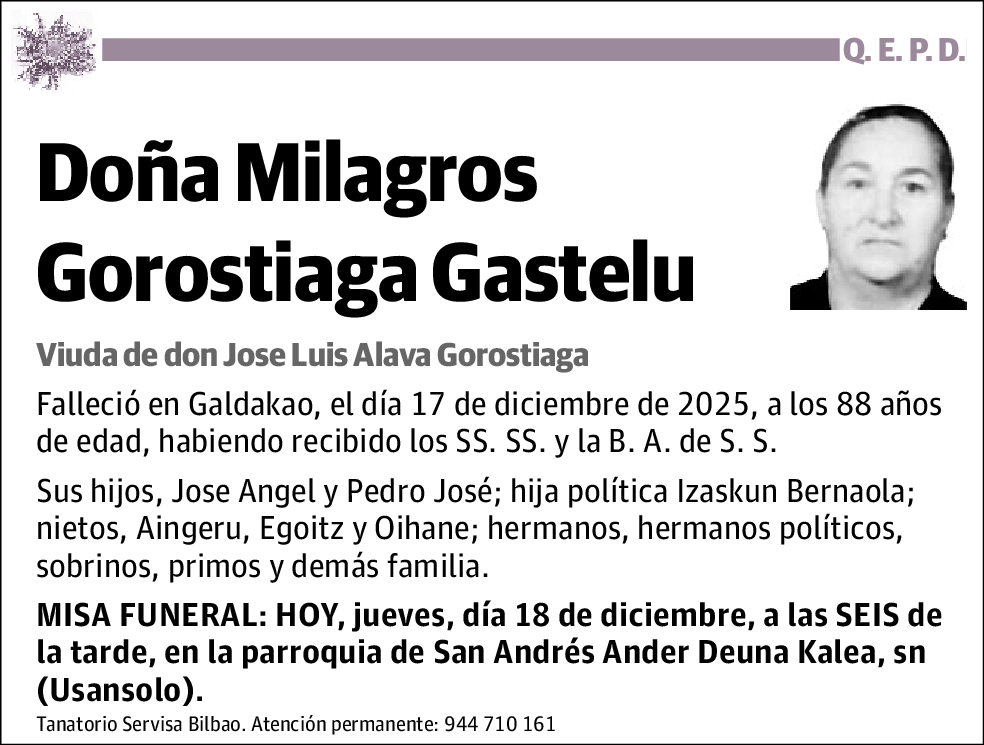 Q. E. P. D.

Doña Milagros Gorostiaga Gastelu

Viuda de don Jose Luis Alava Gorostiaga

Falleció en Galdakao, el día 17 de diciembre de 2025, a los 88 años de edad, habiendo recibido los SS. SS. y la B. A. de S. S.

Sus hijos, Jose Angel y Pedro José; hija política Izaskun Bernaola; nietos, Aingeru, Egoitz y Oihane; hermanos, hermanos políticos, sobrinos, primos y demás familia.

MISA FUNERAL: HOY, jueves, día 18 de diciembre, a las SEIS de la tarde, en la parroquia de San Andrés Ander Deuna Kalea, sn (Usansolo).

Tanatorio Servisa Bilbao. Atención permanente: 944 710 161